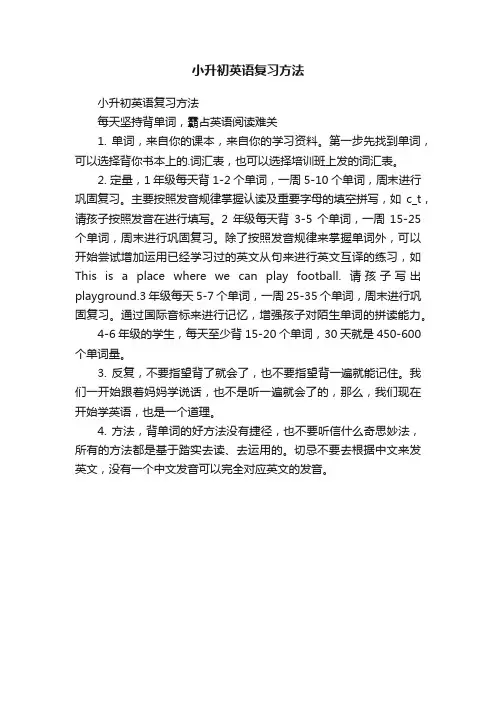 小升初英语复习方法

小升初英语复习方法

每天坚持背单词，霸占英语阅读难关

1. 单词，来自你的课本，来自你的学习资料。第一步先找到单词，可以选择背你书本上的.词汇表，也可以选择培训班上发的词汇表。

2. 定量，1 年级每天背 1-2 个单词，一周 5-10 个单词，周末进行巩固复习。主要按照发音规律掌握认读及重要字母的填空拼写，如 c_t，请孩子按照发音在进行填写。2 年级每天背 3-5 个单词，一周 15-25 个单词，周末进行巩固复习。除了按照发音规律来掌握单词外，可以开始尝试增加运用已经学习过的英文从句来进行英文互译的练习，如 This is a place where we can play football. 请孩子写出 playground.3 年级每天 5-7 个单词，一周 25-35 个单词，周末进行巩固复习。通过国际音标来进行记忆，增强孩子对陌生单词的拼读能力。

4-6 年级的学生，每天至少背 15-20 个单词，30 天就是 450-600 个单词量。

3. 反复，不要指望背了就会了，也不要指望背一遍就能记住。我们一开始跟着妈妈学说话，也不是听一遍就会了的，那么，我们现在开始学英语，也是一个道理。

4. 方法，背单词的好方法没有捷径，也不要听信什么奇思妙法，所有的方法都是基于踏实去读、去运用的。切忌不要去根据中文来发英文，没有一个中文发音可以完全对应英文的发音。